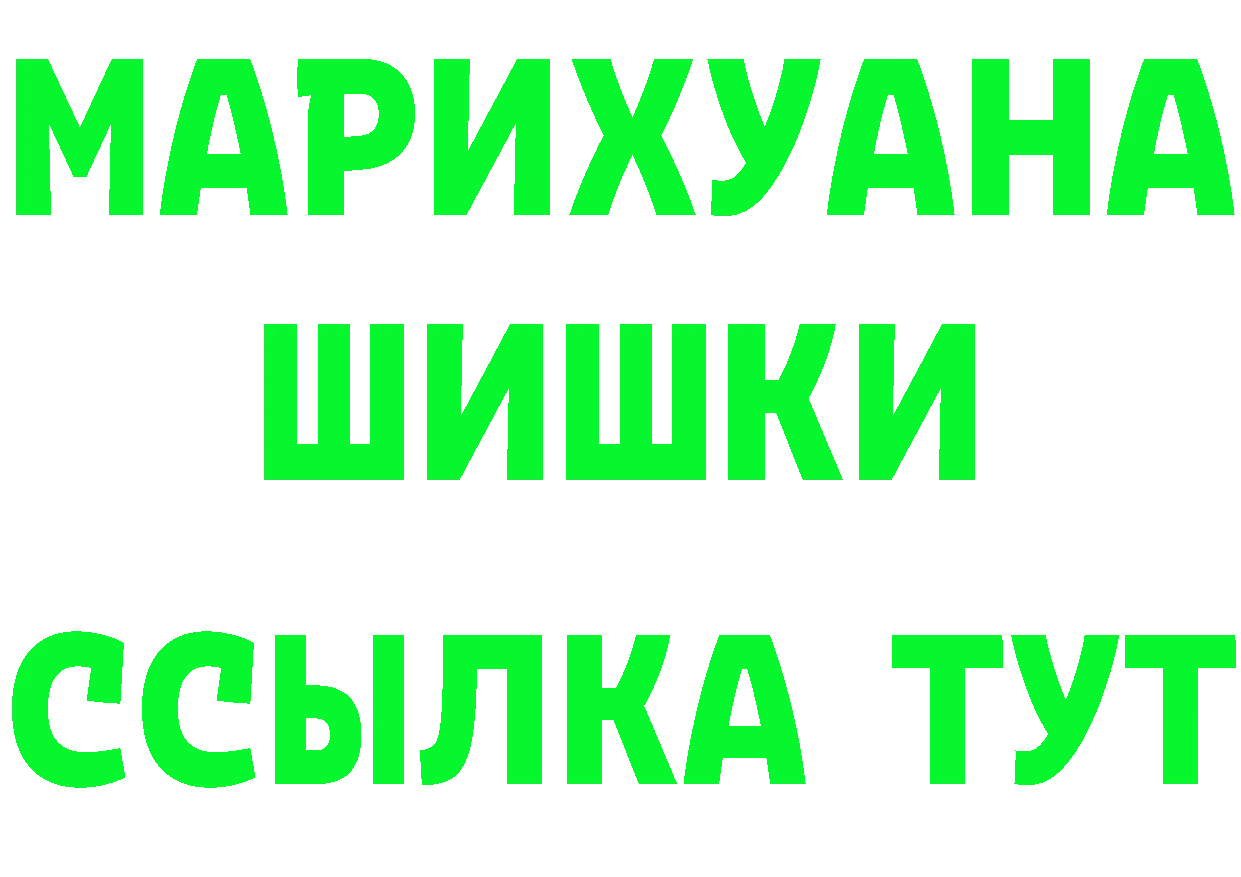 МАРИХУАНА
ШИШКИ
ССЫЛКА ТУТ